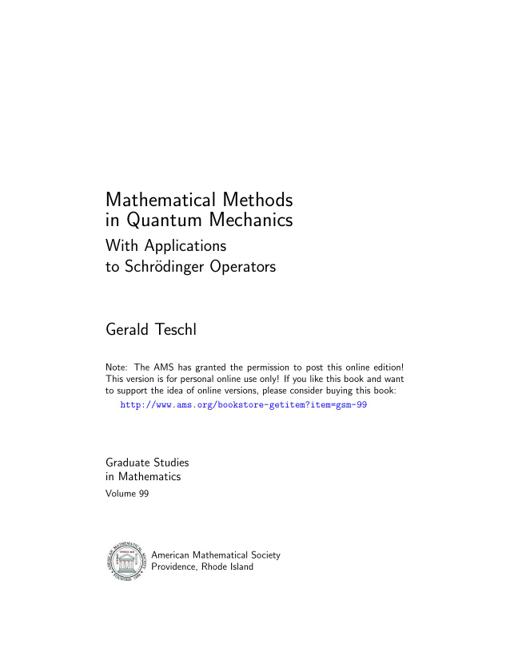 Mathematical Methods
in Quantum Mechanics

With Applications
to Schrödinger Operators

Gerald Teschl

Note: The AMS has granted the permission to post this online edition! This version is for personal online use only! If you like this book and want to support the idea of online versions, please consider buying this book:
http://www.ams.org/bookstore-getitem?item=gsm-99

Graduate Studies
in Mathematics
Volume 99

American Mathematical Society
Providence, Rhode Island